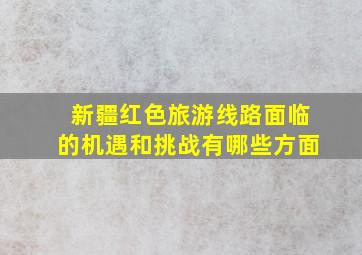 新疆红色旅游线路面临的机遇和挑战有哪些方面